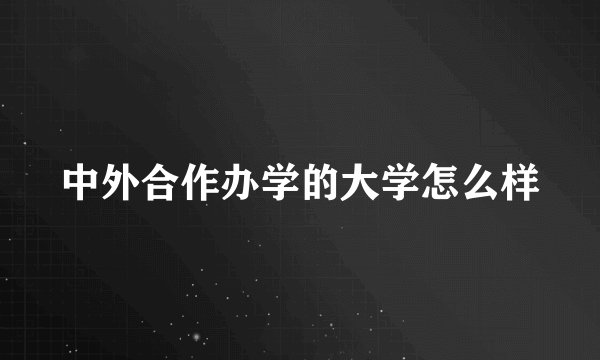 中外合作办学的大学怎么样